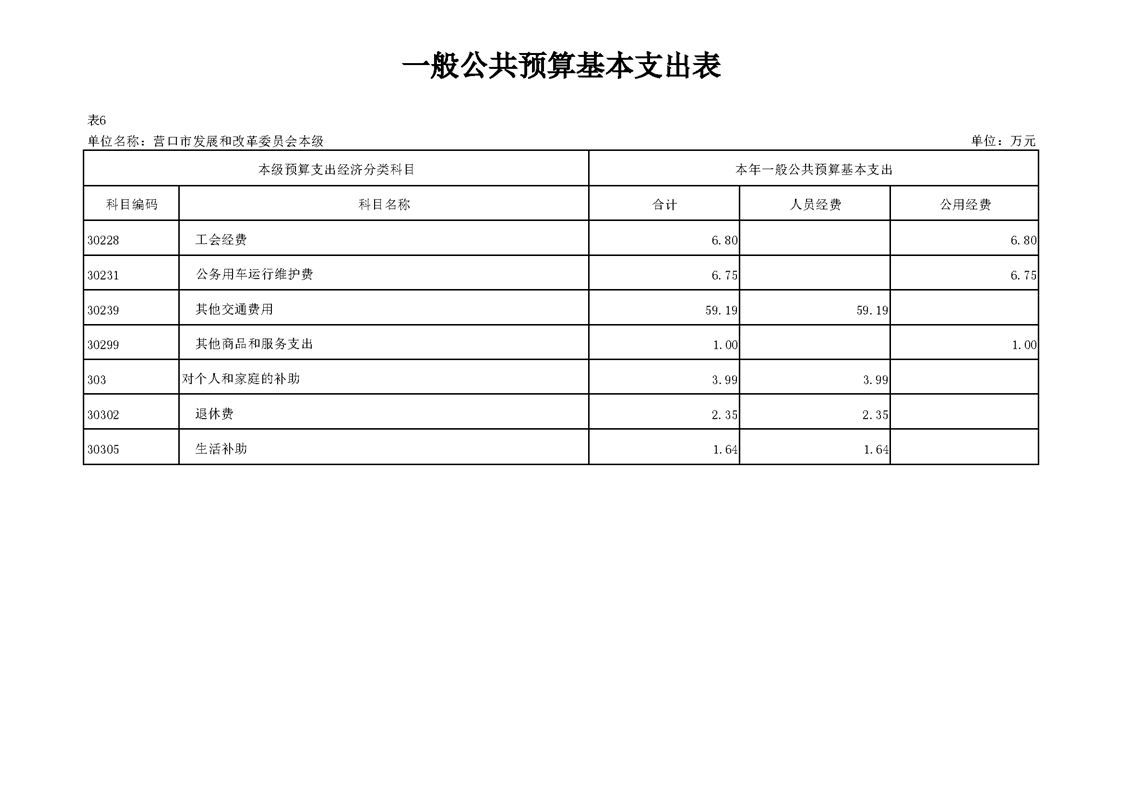 一般公共预算基本支出表

表6

单位名称：营口市发展和改革委员会本级

单位：万元

| 本级预算支出经济分类科目 | | 本年一般公共预算基本支出 | | |
|---|---|---|---|---|
| 科目编码 | 科目名称 | 合计 | 人员经费 | 公用经费 |
| 30228 | 工会经费 | 6.80 | | 6.80 |
| 30231 | 公务用车运行维护费 | 6.75 | | 6.75 |
| 30239 | 其他交通费用 | 59.19 | 59.19 | |
| 30299 | 其他商品和服务支出 | 1.00 | | 1.00 |
| 303 | 对个人和家庭的补助 | 3.99 | 3.99 | |
| 30302 | 退休费 | 2.35 | 2.35 | |
| 30305 | 生活补助 | 1.64 | 1.64 | |